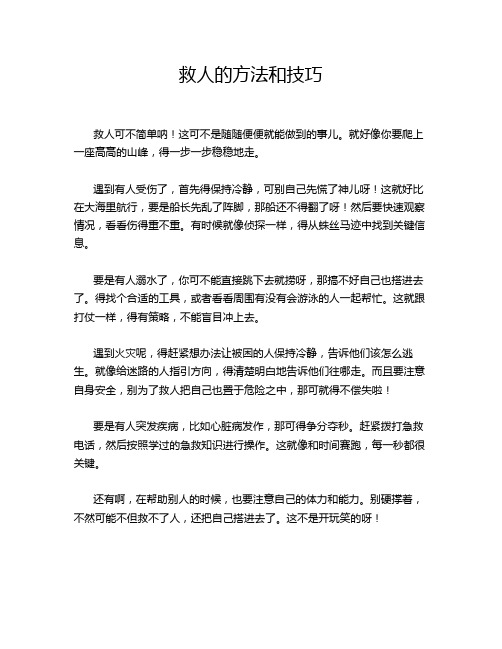 救人的方法和技巧

救人可不简单呐！这可不是随随便便就能做到的事儿。就好像你要爬上一座高高的山峰，得一步一步稳稳地走。

遇到有人受伤了，首先得保持冷静，可别自己先慌了神儿呀！这就好比在大海里航行，要是船长先乱了阵脚，那船还不得翻了呀！然后要快速观察情况，看看伤得重不重。有时候就像侦探一样，得从蛛丝马迹中找到关键信息。

要是有人溺水了，你可不能直接跳下去就捞呀，那搞不好自己也搭进去了。得找个合适的工具，或者看看周围有没有会游泳的人一起帮忙。这就跟打仗一样，得有策略，不能盲目冲上去。

遇到火灾呢，得赶紧想办法让被困的人保持冷静，告诉他们该怎么逃生。就像给迷路的人指引方向，得清楚明白地告诉他们往哪走。而且要注意自身安全，别为了救人把自己也置于危险之中，那可就得不偿失啦！

要是有人突发疾病，比如心脏病发作，那可得争分夺秒。赶紧拨打急救电话，然后按照学过的急救知识进行操作。这就像和时间赛跑，每一秒都很关键。

还有啊，在帮助别人的时候，也要注意自己的体力和能力。别硬撑着，不然可能不但救不了人，还把自己搭进去了。这不是开玩笑的呀！